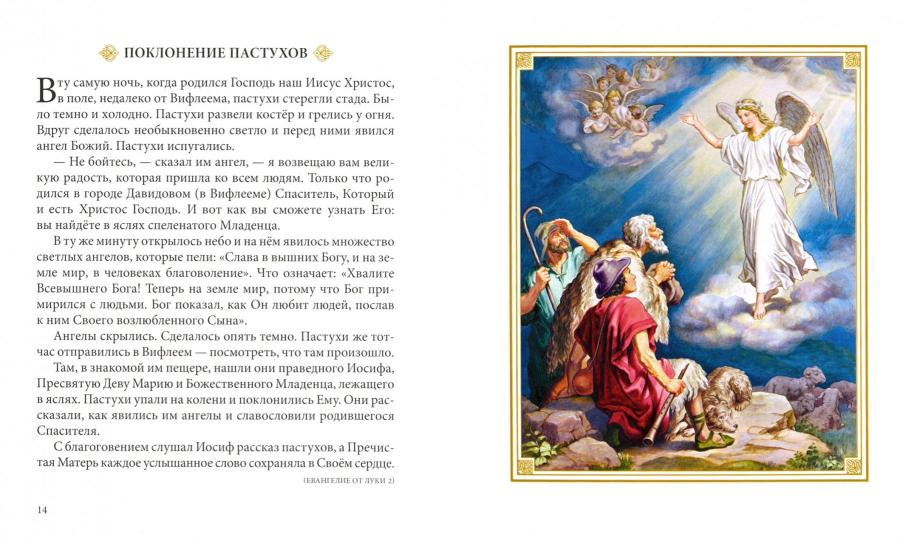 ПОКЛОНЕНИЕ ПАСТУХОВ

В ту самую ночь, когда родился Господь наш Иисус Христос, в поле, недалеко от Вифлеема, пастухи стерегли стада. Было темно и холодно. Пастухи развели костёр и грелись у огня. Вдруг сделалось необыкновенно светло и перед ними явился ангел Божий. Пастухи испугались.

— Не бойтесь, — сказал им ангел, — я возвещаю вам великую радость, которая пришла ко всем людям. Только что родился в городе Давидовом (в Вифлееме) Спаситель, Который и есть Христос Господь. И вот как вы сможете узнать Его: вы найдёте в яслях спеленатого Младенца.

В ту же минуту открылось небо и на нём явилось множество светлых ангелов, которые пели: «Слава в вышних Богу, и на земле мир, в человеках благоволение». Что означает: «Хвалите Всевышнего Бога! Теперь на земле мир, потому что Бог примирился с людьми. Бог показал, как Он любит людей, послав к ним Своего возлюбленного Сына».

Ангелы скрылись. Сделалось опять темно. Пастухи же тотчас отправились в Вифлеем — посмотреть, что там произошло.

Там, в знакомой им пещере, нашли они праведного Иосифа, Пресвятую Деву Марию и Божественного Младенца, лежащего в яслях. Пастухи упали на колени и поклонились Ему. Они рассказали, как явились им ангелы и славословили родившегося Спасителя.

С благоговением слушал Иосиф рассказ пастухов, а Пречистая Матерь каждое услышанное слово сохраняла в Своём сердце.

(ЕВАНГЕЛИЕ ОТ ЛУКИ 2)

14